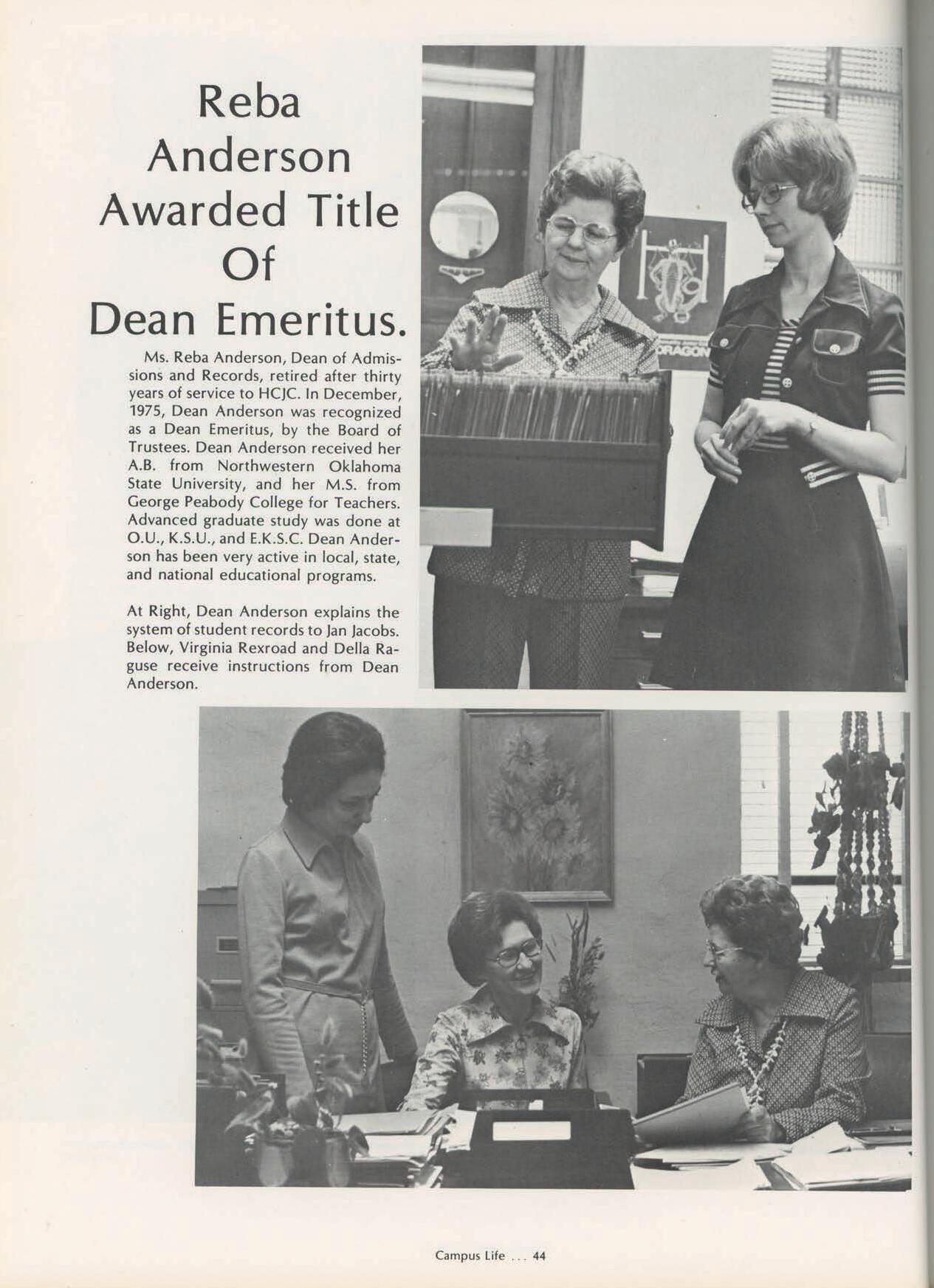 Reba
Anderson
Awarded Title
Of
Dean Emeritus.

Ms. Reba Anderson, Dean of Admissions and Records, retired after thirty years of service to HCJC. In December, 1975, Dean Anderson was recognized as a Dean Emeritus, by the Board of Trustees. Dean Anderson received her A.B. from Northwestern Oklahoma State University, and her M.S. from George Peabody College for Teachers. Advanced graduate study was done at O.U., K.S.U., and E.K.S.C. Dean Anderson has been very active in local, state, and national educational programs.

At Right, Dean Anderson explains the system of student records to Jan Jacobs. Below, Virginia Rexroad and Della Raguse receive instructions from Dean Anderson.

Campus Life ... 44